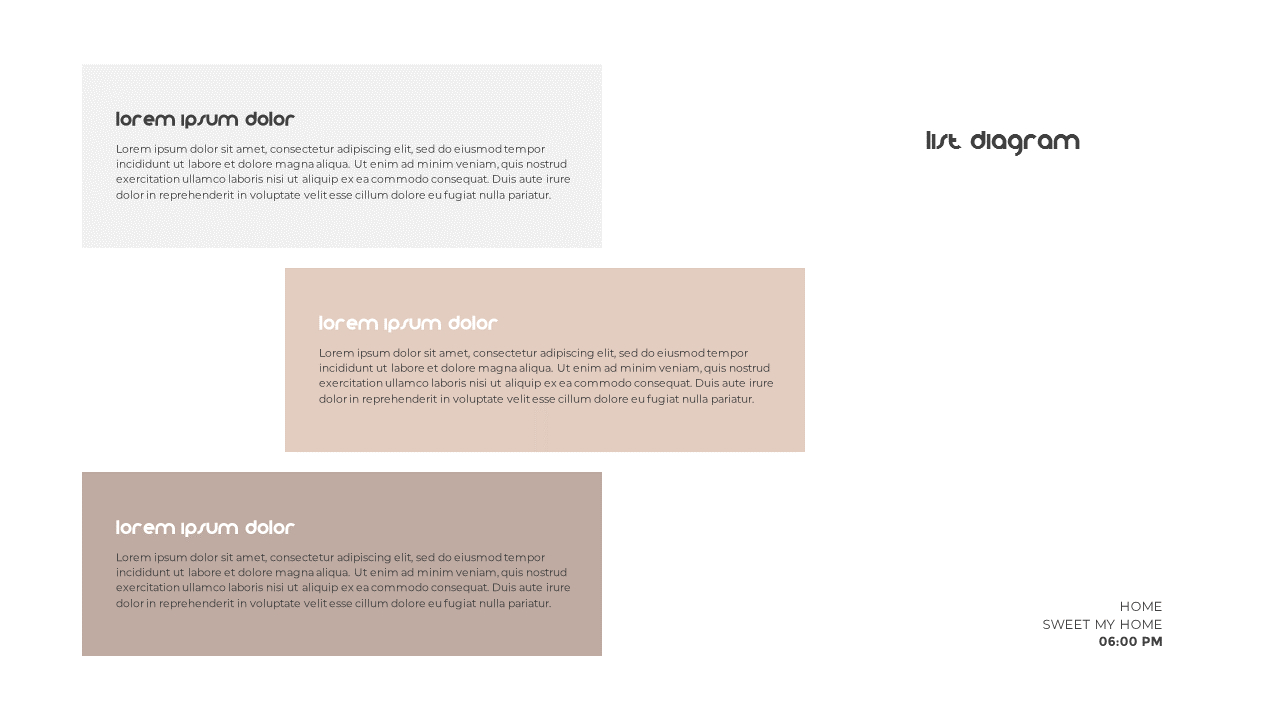 lorem ipsum dolor

Lorem ipsum dolor sit amet, consectetur adipiscing elit, sed do eiusmod tempor incididunt ut labore et dolore magna aliqua. Ut enim ad minim veniam, quis nostrud exercitation ullamco laboris nisi ut aliquip ex ea commodo consequat. Duis aute irure dolor in reprehenderit in voluptate velit esse cillum dolore eu fugiat nulla pariatur.

lorem ipsum dolor

Lorem ipsum dolor sit amet, consectetur adipiscing elit, sed do eiusmod tempor incididunt ut labore et dolore magna aliqua. Ut enim ad minim veniam, quis nostrud exercitation ullamco laboris nisi ut aliquip ex ea commodo consequat. Duis aute irure dolor in reprehenderit in voluptate velit esse cillum dolore eu fugiat nulla pariatur.

lorem ipsum dolor

Lorem ipsum dolor sit amet, consectetur adipiscing elit, sed do eiusmod tempor incididunt ut labore et dolore magna aliqua. Ut enim ad minim veniam, quis nostrud exercitation ullamco laboris nisi ut aliquip ex ea commodo consequat. Duis aute irure dolor in reprehenderit in voluptate velit esse cillum dolore eu fugiat nulla pariatur.

list diagram

HOME
SWEET MY HOME
06:00 PM